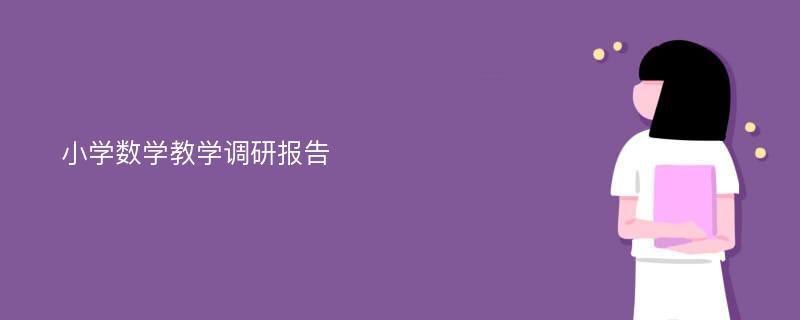 小学数学教学调研报告